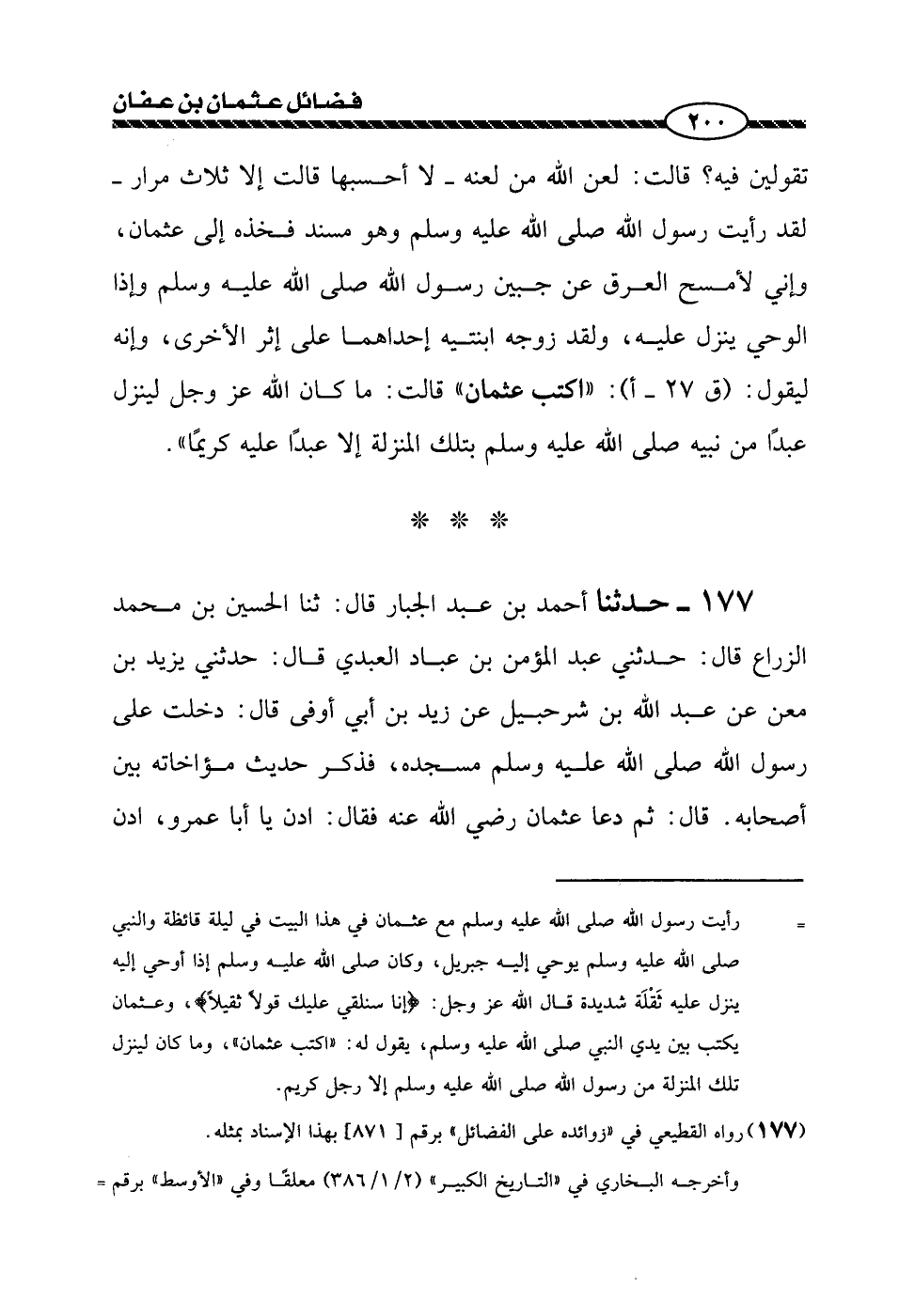 فضائل عثمان بن عفان

٢٠٠

تقولين فيه؟ قالت: لعن الله من لعنه ـ لا أحسبها قالت إلا ثلاث مرار ـ لقد رأيت رسول الله صلى الله عليه وسلم وهو مسند فخذه إلى عثمان، وإني لأمسح العرق عن جبين رسول الله صلى الله عليه وسلم وإذا الوحي ينزل عليه، ولقد زوجه ابنتيه إحداهما على إثر الأخرى، وإنه ليقول: (ق ٢٧ ـ أ): «اكتب عثمان» قالت: ما كان الله عز وجل لينزل عبدًا من نبيه صلى الله عليه وسلم بتلك المنزلة إلا عبدًا عليه كريمًا».

* * *

١٧٧ ـ حدثنا أحمد بن عبد الجبار قال: ثنا الحسين بن محمد الزراع قال: حدثني عبد المؤمن بن عباد العبدي قال: حدثني يزيد بن معن عن عبد الله بن شرحبيل عن زيد بن أبي أوفى قال: دخلت على رسول الله صلى الله عليه وسلم مسجده، فذكر حديث مؤاخاته بين أصحابه. قال: ثم دعا عثمان رضي الله عنه فقال: ادن يا أبا عمرو، ادن

= رأيت رسول الله صلى الله عليه وسلم مع عثمان في هذا البيت في ليلة قائظة والنبي صلى الله عليه وسلم يوحي إليه جبريل، وكان صلى الله عليه وسلم إذا أوحي إليه ينزل عليه ثَقْلَة شديدة قال الله عز وجل: ﴿إنا سنلقي عليك قولاً ثقيلاً﴾، وعثمان يكتب بين يدي النبي صلى الله عليه وسلم، يقول له: «اكتب عثمان»، وما كان لينزل تلك المنزلة من رسول الله صلى الله عليه وسلم إلا رجل كريم.

(١٧٧) رواه القطيعي في «زوائده على الفضائل» برقم [ ٨٧١] بهذا الإسناد بمثله.

وأخرجه البخاري في «التاريخ الكبير» (٢/ ١/ ٣٨٦) معلقًا وفي «الأوسط» برقم =